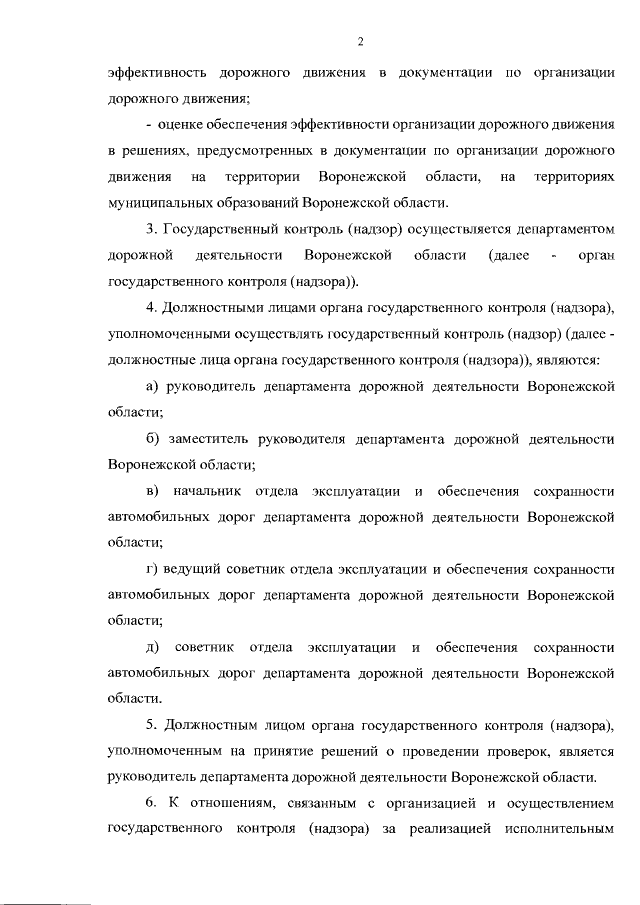 2

эффективность дорожного движения в документации по организации дорожного движения;

- оценке обеспечения эффективности организации дорожного движения в решениях, предусмотренных в документации по организации дорожного движения на территории Воронежской области, на территориях муниципальных образований Воронежской области.

3. Государственный контроль (надзор) осуществляется департаментом дорожной деятельности Воронежской области (далее - орган государственного контроля (надзора)).

4. Должностными лицами органа государственного контроля (надзора), уполномоченными осуществлять государственный контроль (надзор) (далее - должностные лица органа государственного контроля (надзора)), являются:

а) руководитель департамента дорожной деятельности Воронежской области;

б) заместитель руководителя департамента дорожной деятельности Воронежской области;

в) начальник отдела эксплуатации и обеспечения сохранности автомобильных дорог департамента дорожной деятельности Воронежской области;

г) ведущий советник отдела эксплуатации и обеспечения сохранности автомобильных дорог департамента дорожной деятельности Воронежской области;

д) советник отдела эксплуатации и обеспечения сохранности автомобильных дорог департамента дорожной деятельности Воронежской области.

5. Должностным лицом органа государственного контроля (надзора), уполномоченным на принятие решений о проведении проверок, является руководитель департамента дорожной деятельности Воронежской области.

6. К отношениям, связанным с организацией и осуществлением государственного контроля (надзора) за реализацией исполнительным